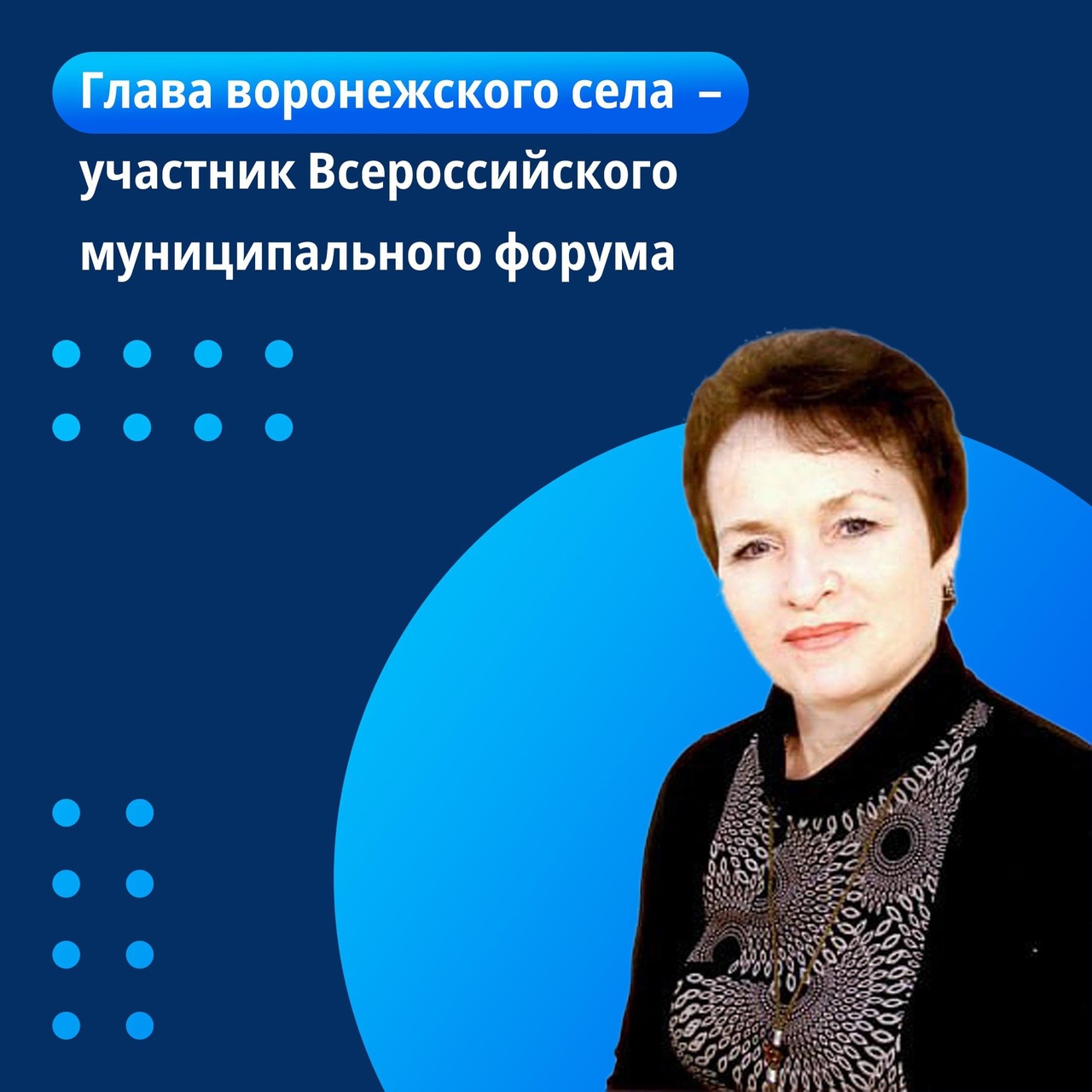 Глава воронежского села – участник Всероссийского муниципального форума